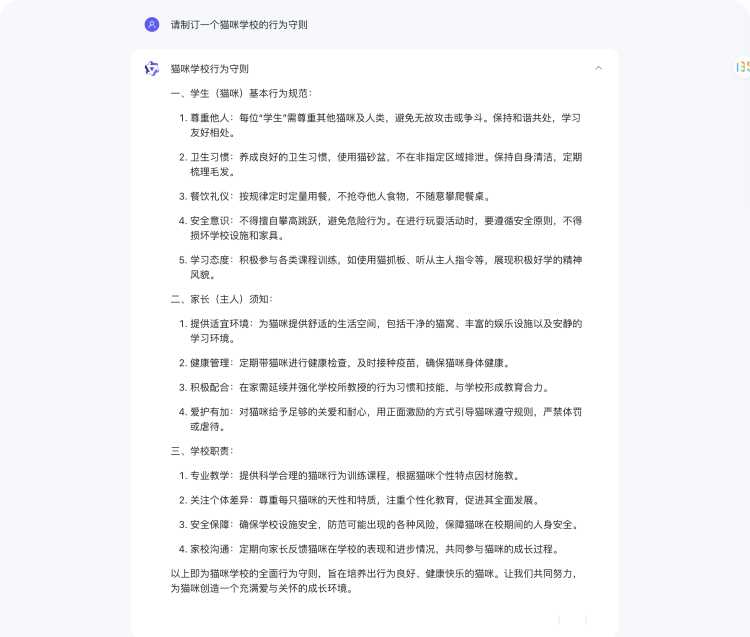 请制订一个猫咪学校的行为守则

猫咪学校行为守则

一、学生（猫咪）基本行为规范：

1. 尊重他人：每位"学生"需尊重其他猫咪及人类，避免无故攻击或争斗。保持和谐共处，学习友好相处。

2. 卫生习惯：养成良好的卫生习惯，使用猫砂盆，不在非指定区域排泄。保持自身清洁，定期梳理毛发。

3. 餐饮礼仪：按规律定时定量用餐，不抢夺他人食物，不随意攀爬餐桌。

4. 安全意识：不得擅自攀高跳跃，避免危险行为。在进行玩耍活动时，要遵循安全原则，不得损坏学校设施和家具。

5. 学习态度：积极参与各类课程训练，如使用猫抓板、听从主人指令等，展现积极好学的精神风貌。

二、家长（主人）须知：

1. 提供适宜环境：为猫咪提供舒适的生活空间，包括干净的猫窝、丰富的娱乐设施以及安静的学习环境。

2. 健康管理：定期带猫咪进行健康检查，及时接种疫苗，确保猫咪身体健康。

3. 积极配合：在家需延续并强化学校所教授的行为习惯和技能，与学校形成教育合力。

4. 爱护有加：对猫咪给予足够的关爱和耐心，用正面激励的方式引导猫咪遵守规则，严禁体罚或虐待。

三、学校职责：

1. 专业教学：提供科学合理的猫咪行为训练课程，根据猫咪个性特点因材施教。

2. 关注个体差异：尊重每只猫咪的天性和特质，注重个性化教育，促进其全面发展。

3. 安全保障：确保学校设施安全，防范可能出现的各种风险，保障猫咪在校期间的人身安全。

4. 家校沟通：定期向家长反馈猫咪在学校的表现和进步情况，共同参与猫咪的成长过程。

以上即为猫咪学校的全面行为守则，旨在培养出行为良好、健康快乐的猫咪。让我们共同努力，为猫咪创造一个充满爱与关怀的成长环境。